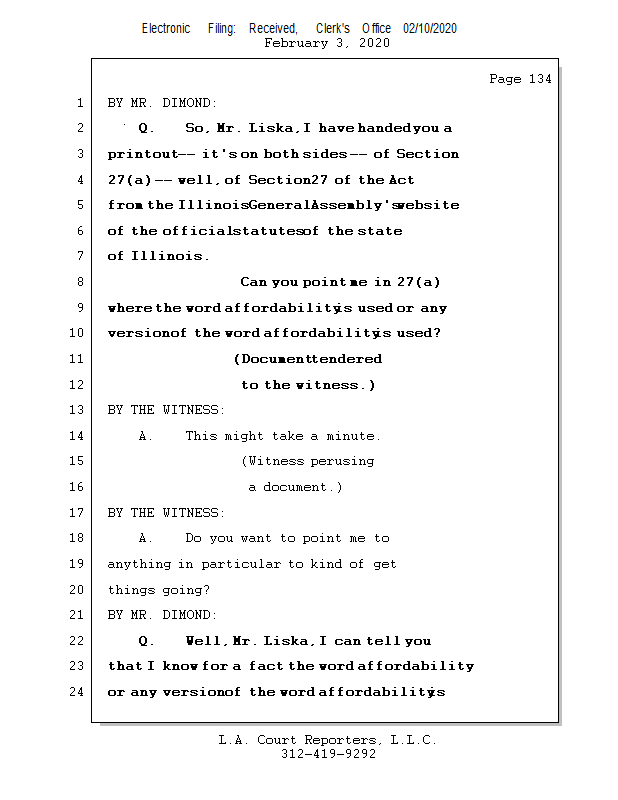 Electronic Filing: Received, Clerk's Office 02/10/2020
February 3, 2020

Page 134

1 BY MR. DIMOND:

2 Q. So, Mr. Liska, I have handed you a

3 printout -- it's on both sides -- of Section

4 27(a) -- well, of Section 27 of the Act

5 from the Illinois General Assembly's website

6 of the official statutes of the state

7 of Illinois.

8 Can you point me in 27(a)

9 where the word affordability is used or any

10 version of the word affordability is used?

11 (Document tendered

12 to the witness.)

13 BY THE WITNESS:

14 A. This might take a minute.

15 (Witness perusing

16 a document.)

17 BY THE WITNESS:

18 A. Do you want to point me to

19 anything in particular to kind of get

20 things going?

21 BY MR. DIMOND:

22 Q. Well, Mr. Liska, I can tell you

23 that I know for a fact the word affordability

24 or any version of the word affordability is

L.A. Court Reporters, L.L.C.
312-419-9292